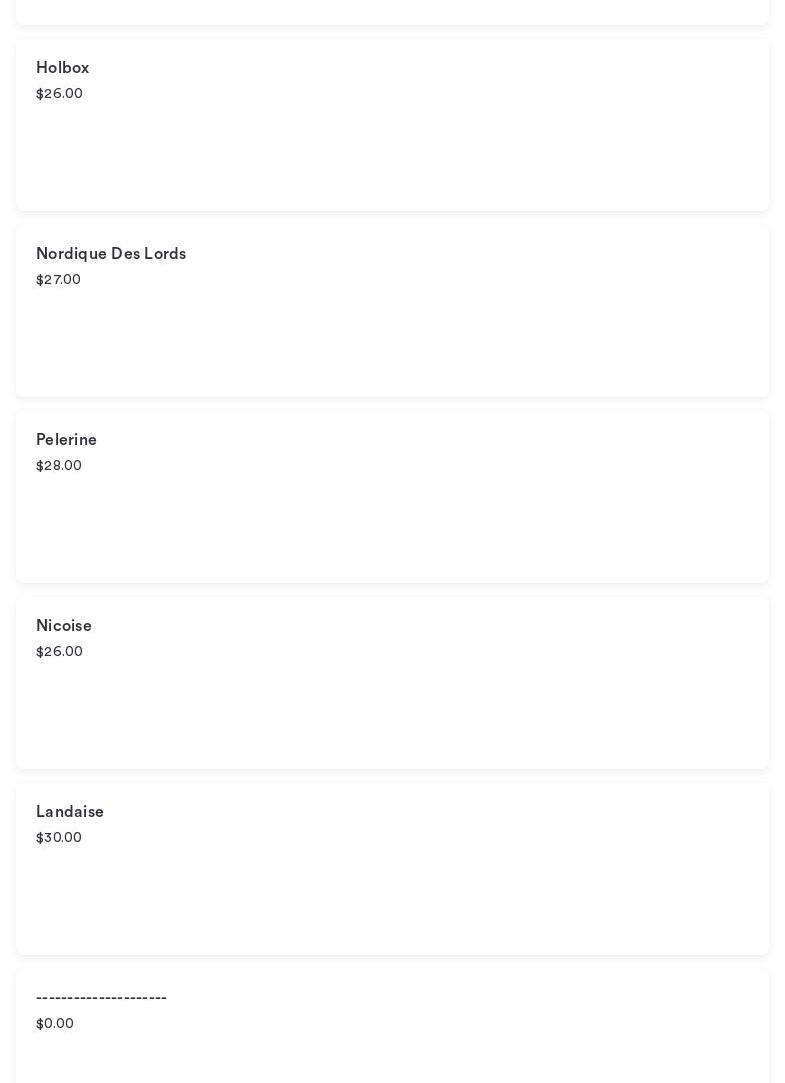 Holbox
$26.00

Nordique Des Lords
$27.00

Pelerine
$28.00

Nicoise
$26.00

Landaise
$30.00

---------------------
$0.00